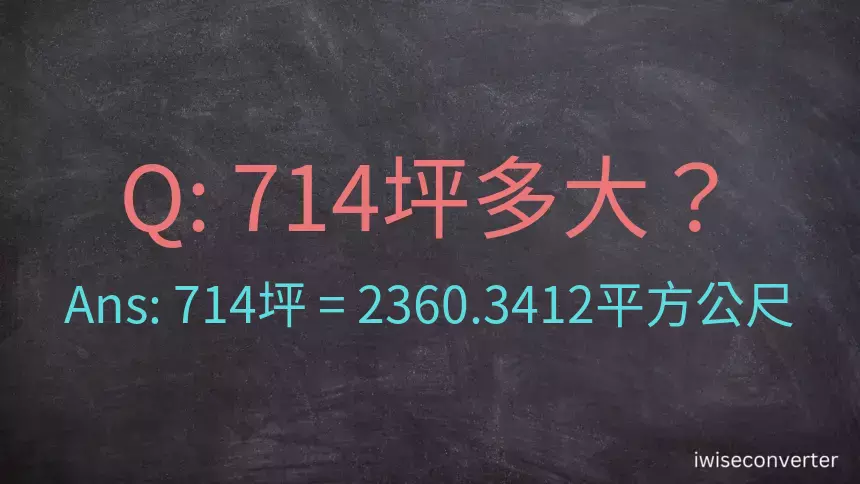 Q: 714坪多大？

Ans: 714坪 = 2360.3412平方公尺

iwiseconverter